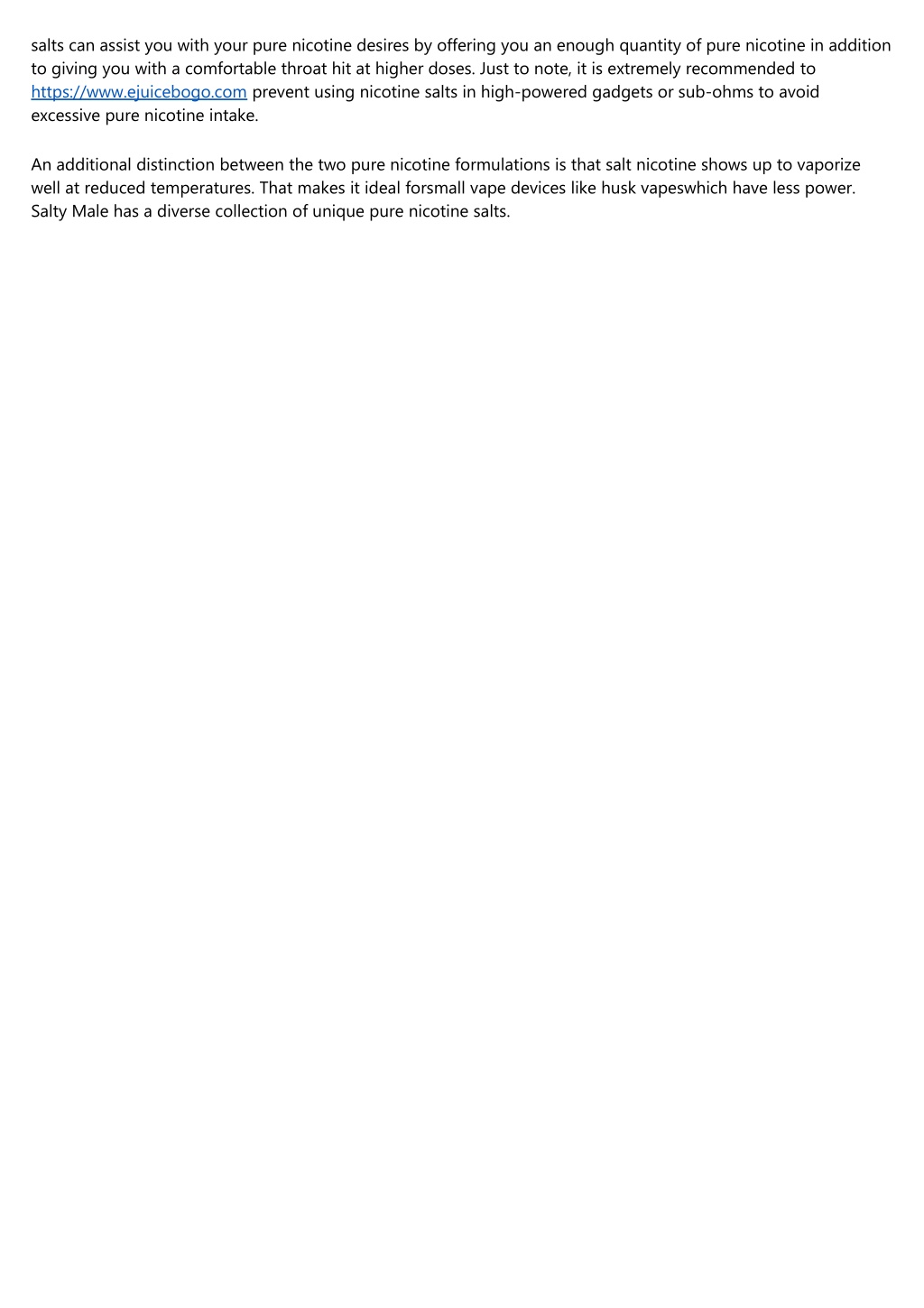 salts can assist you with your pure nicotine desires by offering you an enough quantity of pure nicotine in addition to giving you with a comfortable throat hit at higher doses. Just to note, it is extremely recommended to https://www.ejuicebogo.com prevent using nicotine salts in high-powered gadgets or sub-ohms to avoid excessive pure nicotine intake.

An additional distinction between the two pure nicotine formulations is that salt nicotine shows up to vaporize well at reduced temperatures. That makes it ideal forsmall vape devices like husk vapeswhich have less power. Salty Male has a diverse collection of unique pure nicotine salts.